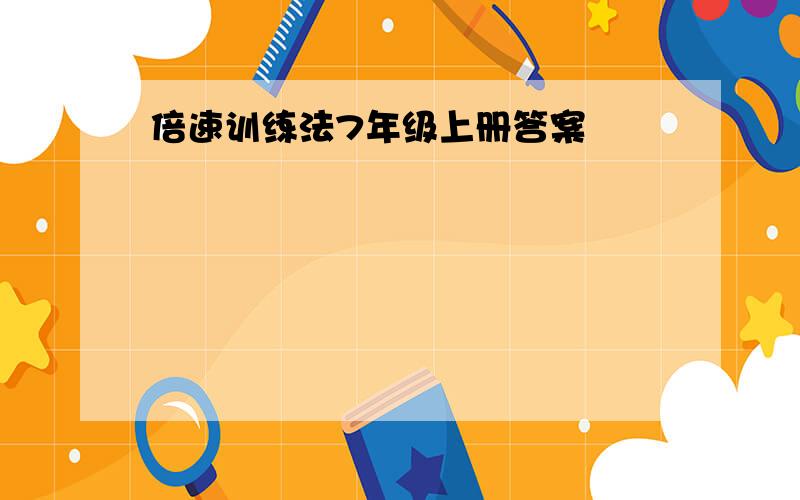 倍速训练法7年级上册答案